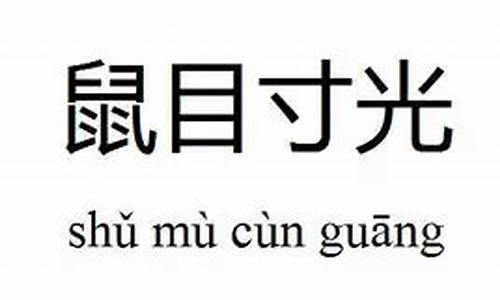 鼠目寸光

shǔ mù cùn guāng